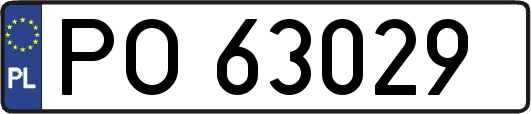 PL
PO 63029